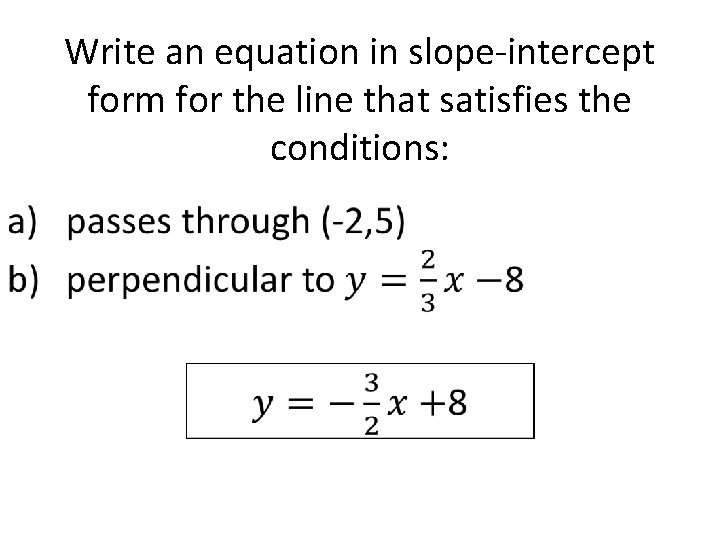 Write an equation in slope-intercept form for the line that satisfies the conditions:

a) passes through (-2,5)
b) perpendicular to $y = \frac{2}{3}x - 8$

$y = -\frac{3}{2}x + 8$